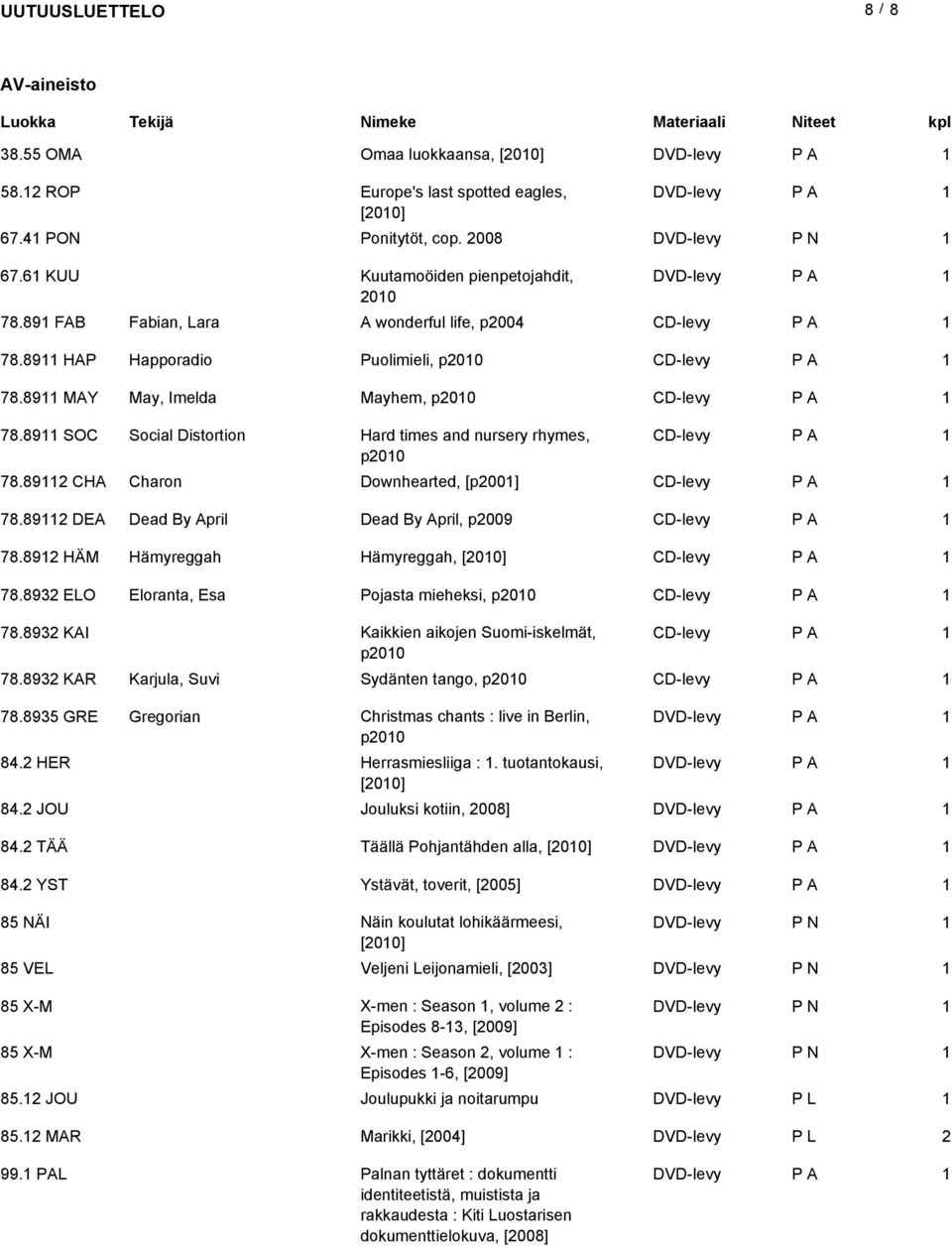 UUTUUSLUETTELO 8 / 8

AV-aineisto

| Luokka | Tekijä | Nimeke | Materiaali | Niteet | kpl |
|---|---|---|---|---|---|
| 38.55 OMA | | Omaa luokkaansa, [2010] | DVD-levy | P A | 1 |
| 58.12 ROP | | Europe's last spotted eagles, [2010] | DVD-levy | P A | 1 |
| 67.41 PON | | Ponitytöt, cop. 2008 | DVD-levy | P N | 1 |
| 67.61 KUU | | Kuutamoöiden pienpetojahdit, 2010 | DVD-levy | P A | 1 |
| 78.891 FAB | Fabian, Lara | A wonderful life, p2004 | CD-levy | P A | 1 |
| 78.8911 HAP | Happoradio | Puolimieli, p2010 | CD-levy | P A | 1 |
| 78.8911 MAY | May, Imelda | Mayhem, p2010 | CD-levy | P A | 1 |
| 78.8911 SOC | Social Distortion | Hard times and nursery rhymes, p2010 | CD-levy | P A | 1 |
| 78.89112 CHA | Charon | Downhearted, [p2001] | CD-levy | P A | 1 |
| 78.89112 DEA | Dead By April | Dead By April, p2009 | CD-levy | P A | 1 |
| 78.8912 HÄM | Hämyreggah | Hämyreggah, [2010] | CD-levy | P A | 1 |
| 78.8932 ELO | Eloranta, Esa | Pojasta mieheksi, p2010 | CD-levy | P A | 1 |
| 78.8932 KAI | | Kaikkien aikojen Suomi-iskelmät, p2010 | CD-levy | P A | 1 |
| 78.8932 KAR | Karjula, Suvi | Sydänten tango, p2010 | CD-levy | P A | 1 |
| 78.8935 GRE | Gregorian | Christmas chants : live in Berlin, p2010 | DVD-levy | P A | 1 |
| 84.2 HER | | Herrasmiesliiga : 1. tuotantokausi, [2010] | DVD-levy | P A | 1 |
| 84.2 JOU | | Jouluksi kotiin, 2008] | DVD-levy | P A | 1 |
| 84.2 TÄÄ | | Täällä Pohjantähden alla, [2010] | DVD-levy | P A | 1 |
| 84.2 YST | | Ystävät, toverit, [2005] | DVD-levy | P A | 1 |
| 85 NÄI | | Näin koulutat lohikäärmeesi, [2010] | DVD-levy | P N | 1 |
| 85 VEL | | Veljeni Leijonamieli, [2003] | DVD-levy | P N | 1 |
| 85 X-M | | X-men : Season 1, volume 2 : Episodes 8-13, [2009] | DVD-levy | P N | 1 |
| 85 X-M | | X-men : Season 2, volume 1 : Episodes 1-6, [2009] | DVD-levy | P N | 1 |
| 85.12 JOU | | Joulupukki ja noitarumpu | DVD-levy | P L | 1 |
| 85.12 MAR | | Marikki, [2004] | DVD-levy | P L | 2 |
| 99.1 PAL | | Palnan tyttäret : dokumentti identiteetistä, muistista ja rakkaudesta : Kiti Luostarisen dokumenttielokuva, [2008] | DVD-levy | P A | 1 |